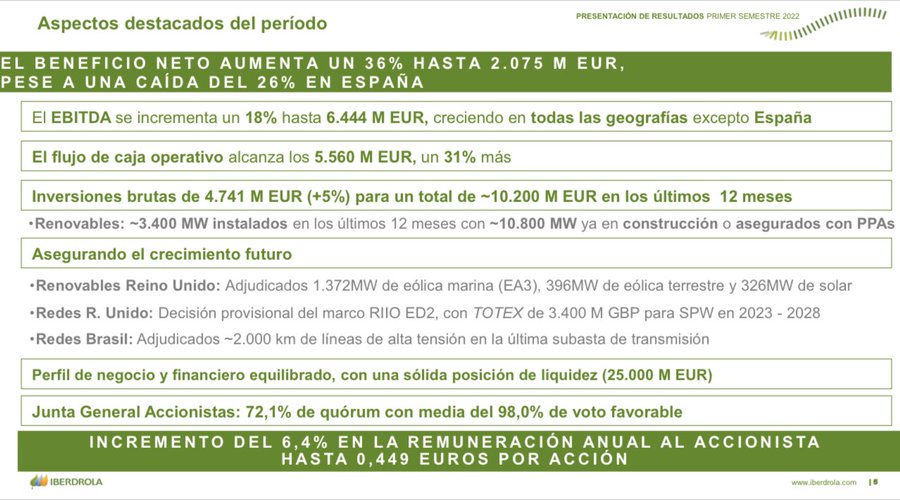 Aspectos destacados del período

PRESENTACIÓN DE RESULTADOS PRIMER SEMESTRE 2022

EL BENEFICIO NETO AUMENTA UN 36% HASTA 2.075 M EUR, PESE A UNA CAÍDA DEL 26% EN ESPAÑA

El EBITDA se incrementa un 18% hasta 6.444 M EUR, creciendo en todas las geografías excepto España

El flujo de caja operativo alcanza los 5.560 M EUR, un 31% más

Inversiones brutas de 4.741 M EUR (+5%) para un total de ~10.200 M EUR en los últimos 12 meses

•Renovables: ~3.400 MW instalados en los últimos 12 meses con ~10.800 MW ya en construcción o asegurados con PPAs

Asegurando el crecimiento futuro

•Renovables Reino Unido: Adjudicados 1.372MW de eólica marina (EA3), 396MW de eólica terrestre y 326MW de solar

•Redes R. Unido: Decisión provisional del marco RIIO ED2, con TOTEX de 3.400 M GBP para SPW en 2023 - 2028

•Redes Brasil: Adjudicados ~2.000 km de líneas de alta tensión en la última subasta de transmisión

Perfil de negocio y financiero equilibrado, con una sólida posición de liquidez (25.000 M EUR)

Junta General Accionistas: 72,1% de quórum con media del 98,0% de voto favorable

INCREMENTO DEL 6,4% EN LA REMUNERACIÓN ANUAL AL ACCIONISTA HASTA 0,449 EUROS POR ACCIÓN

IBERDROLA

www.iberdrola.com | 6